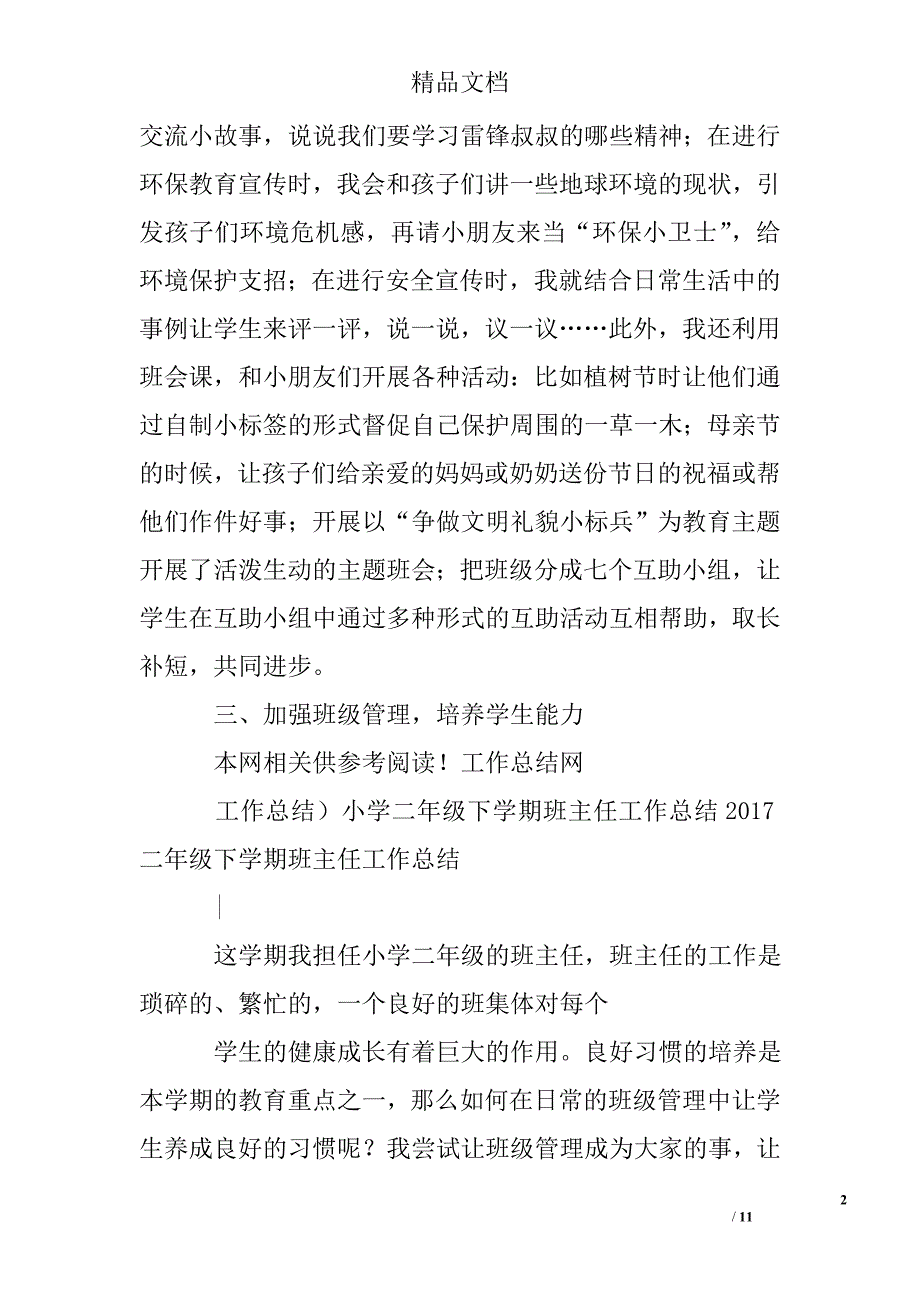 精品文档

交流小故事，说说我们要学习雷锋叔叔的哪些精神；在进行环保教育宣传时，我会和孩子们讲一些地球环境的现状，引发孩子们环境危机感，再请小朋友来当“环保小卫士”，给环境保护支招；在进行安全宣传时，我就结合日常生活中的事例让学生来评一评，说一说，议一议……此外，我还利用班会课，和小朋友们开展各种活动：比如植树节时让他们通过自制小标签的形式督促自己保护周围的一草一木；母亲节的时候，让孩子们给亲爱的妈妈或奶奶送份节日的祝福或帮他们作件好事；开展以“争做文明礼貌小标兵”为教育主题开展了活泼生动的主题班会；把班级分成七个互助小组，让学生在互助小组中通过多种形式的互助活动互相帮助，取长补短，共同进步。

三、加强班级管理，培养学生能力

本网相关供参考阅读！工作总结网

工作总结）小学二年级下学期班主任工作总结 2017 二年级下学期班主任工作总结

|

这学期我担任小学二年级的班主任，班主任的工作是琐碎的、繁忙的，一个良好的班集体对每个

学生的健康成长有着巨大的作用。良好习惯的培养是本学期的教育重点之一，那么如何在日常的班级管理中让学生养成良好的习惯呢？我尝试让班级管理成为大家的事，让

2

/ 11